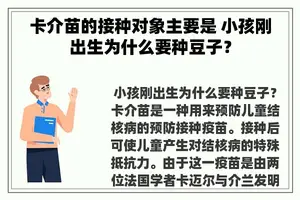 卡介苗的接种对象主要是 小孩刚出生为什么要种豆子？

小孩刚出生为什么要种豆子？卡介苗是一种用来预防儿童结核病的预防接种疫苗。接种后可使儿童产生对结核病的特殊抵抗力。由于这一疫苗是由两位法国学者卡迈尔与介兰发明